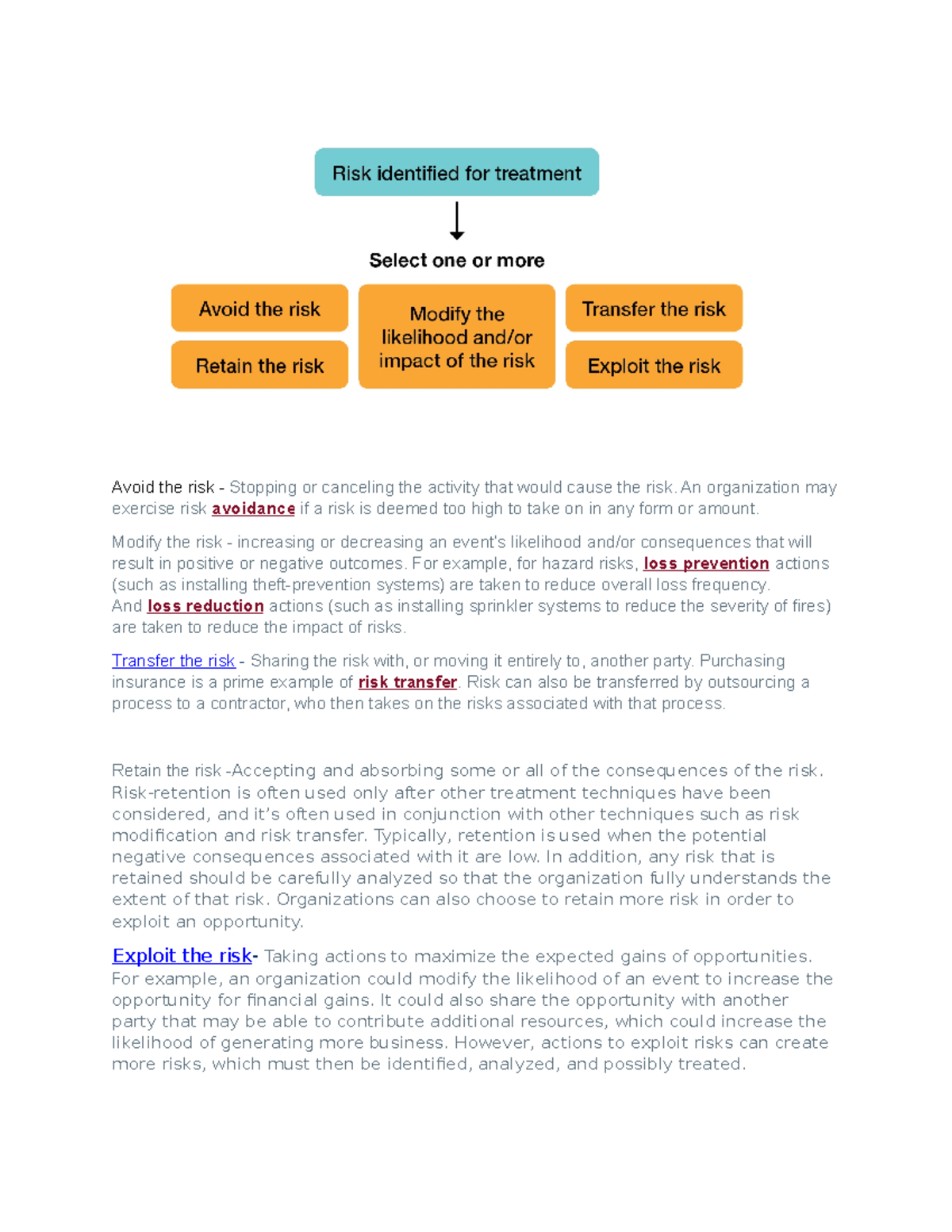 Risk identified for treatment

Select one or more

Avoid the risk

Retain the risk

Modify the likelihood and/or impact of the risk

Transfer the risk

Exploit the risk

Avoid the risk - Stopping or canceling the activity that would cause the risk. An organization may exercise risk avoidance if a risk is deemed too high to take on in any form or amount.

Modify the risk - increasing or decreasing an event's likelihood and/or consequences that will result in positive or negative outcomes. For example, for hazard risks, loss prevention actions (such as installing theft-prevention systems) are taken to reduce overall loss frequency. And loss reduction actions (such as installing sprinkler systems to reduce the severity of fires) are taken to reduce the impact of risks.

Transfer the risk - Sharing the risk with, or moving it entirely to, another party. Purchasing insurance is a prime example of risk transfer. Risk can also be transferred by outsourcing a process to a contractor, who then takes on the risks associated with that process.

Retain the risk -Accepting and absorbing some or all of the consequences of the risk. Risk-retention is often used only after other treatment techniques have been considered, and it's often used in conjunction with other techniques such as risk modification and risk transfer. Typically, retention is used when the potential negative consequences associated with it are low. In addition, any risk that is retained should be carefully analyzed so that the organization fully understands the extent of that risk. Organizations can also choose to retain more risk in order to exploit an opportunity.

Exploit the risk- Taking actions to maximize the expected gains of opportunities. For example, an organization could modify the likelihood of an event to increase the opportunity for financial gains. It could also share the opportunity with another party that may be able to contribute additional resources, which could increase the likelihood of generating more business. However, actions to exploit risks can create more risks, which must then be identified, analyzed, and possibly treated.